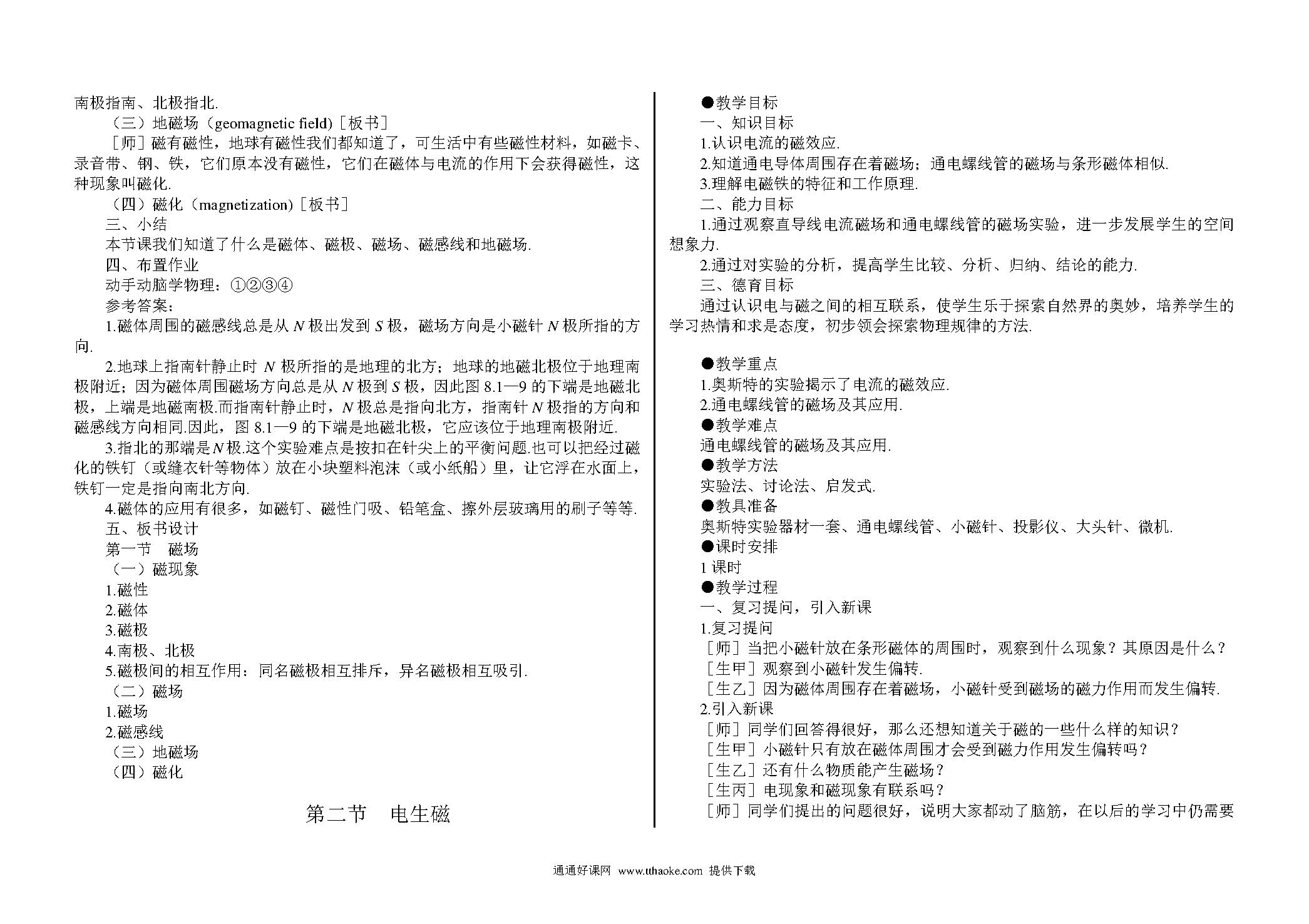 南极指南、北极指北.

（三）地磁场（geomagnetic field）［板书］

［师］磁有磁性，地球有磁性我们都知道了，可生活中有些磁性材料，如磁卡、录音带、钢、铁，它们原本没有磁性，它们在磁体与电流的作用下会获得磁性，这种现象叫磁化.

（四）磁化（magnetization）［板书］

三、小结

本节课我们知道了什么是磁体、磁极、磁场、磁感线和地磁场.

四、布置作业

动手动脑学物理：①②③④

参考答案：

1.磁体周围的磁感线总是从 $N$ 极出发到 $S$ 极，磁场方向是小磁针 $N$ 极所指的方向.

2.地球上指南针静止时 $N$ 极所指的是地理的北方；地球的地磁北极位于地理南极附近；因为磁体周围磁场方向总是从 $N$ 极到 $S$ 极，因此图 8.1—9 的下端是地磁北极，上端是地磁南极.而指南针静止时，$N$ 极总是指向北方，指南针 $N$ 极指的方向和磁感线方向相同.因此，图 8.1—9 的下端是地磁北极，它应该位于地理南极附近.

3.指北的那端是 $N$ 极.这个实验难点是按扣在针尖上的平衡问题.也可以把经过磁化的铁钉（或缝衣针等物体）放在小块塑料泡沫（或小纸船）里，让它浮在水面上，铁钉一定是指向南北方向.

4.磁体的应用有很多，如磁钉、磁性门吸、铅笔盒、擦外层玻璃用的刷子等等.

五、板书设计

第一节　磁场

（一）磁现象

1.磁性

2.磁体

3.磁极

4.南极、北极

5.磁极间的相互作用：同名磁极相互排斥，异名磁极相互吸引.

（二）磁场

1.磁场

2.磁感线

（三）地磁场

（四）磁化

第二节　电生磁

●教学目标

一、知识目标

1.认识电流的磁效应.

2.知道通电导体周围存在着磁场；通电螺线管的磁场与条形磁体相似.

3.理解电磁铁的特征和工作原理.

二、能力目标

1.通过观察直导线电流磁场和通电螺线管的磁场实验，进一步发展学生的空间想象力.

2.通过对实验的分析，提高学生比较、分析、归纳、结论的能力.

三、德育目标

通过认识电与磁之间的相互联系，使学生乐于探索自然界的奥妙，培养学生的学习热情和求是态度，初步领会探索物理规律的方法.

●教学重点

1.奥斯特的实验揭示了电流的磁效应.

2.通电螺线管的磁场及其应用.

●教学难点

通电螺线管的磁场及其应用.

●教学方法

实验法、讨论法、启发式.

●教具准备

奥斯特实验器材一套、通电螺线管、小磁针、投影仪、大头针、微机.

●课时安排

1 课时

●教学过程

一、复习提问，引入新课

1.复习提问

［师］当把小磁针放在条形磁体的周围时，观察到什么现象？其原因是什么？

［生甲］观察到小磁针发生偏转.

［生乙］因为磁体周围存在着磁场，小磁针受到磁场的磁力作用而发生偏转.

2.引入新课

［师］同学们回答得很好，那么还想知道关于磁的一些什么样的知识？

［生甲］小磁针只有放在磁体周围才会受到磁力作用发生偏转吗？

［生乙］还有什么物质能产生磁场？

［生丙］电现象和磁现象有联系吗？

［师］同学们提出的问题很好，说明大家都动了脑筋，在以后的学习中仍需要

通通好课网 www.tthaoke.com 提供下载